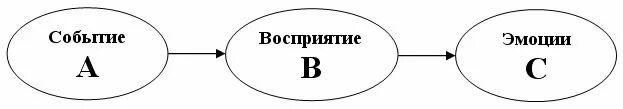 Событие
A

Восприятие
B

Эмоции
C